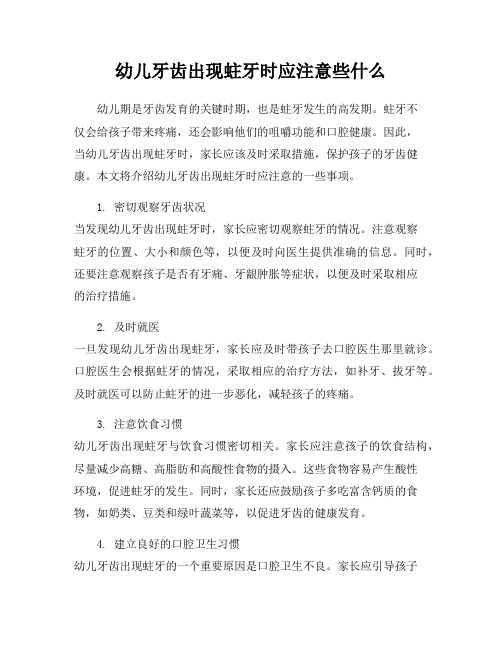 幼儿牙齿出现蛀牙时应注意些什么

幼儿期是牙齿发育的关键时期，也是蛀牙发生的高发期。蛀牙不仅会给孩子带来疼痛，还会影响他们的咀嚼功能和口腔健康。因此，当幼儿牙齿出现蛀牙时，家长应该及时采取措施，保护孩子的牙齿健康。本文将介绍幼儿牙齿出现蛀牙时应注意的一些事项。

1. 密切观察牙齿状况
当发现幼儿牙齿出现蛀牙时，家长应密切观察蛀牙的情况。注意观察蛀牙的位置、大小和颜色等，以便及时向医生提供准确的信息。同时，还要注意观察孩子是否有牙痛、牙龈肿胀等症状，以便及时采取相应的治疗措施。

2. 及时就医
一旦发现幼儿牙齿出现蛀牙，家长应及时带孩子去口腔医生那里就诊。口腔医生会根据蛀牙的情况，采取相应的治疗方法，如补牙、拔牙等。及时就医可以防止蛀牙的进一步恶化，减轻孩子的疼痛。

3. 注意饮食习惯
幼儿牙齿出现蛀牙与饮食习惯密切相关。家长应注意孩子的饮食结构，尽量减少高糖、高脂肪和高酸性食物的摄入。这些食物容易产生酸性环境，促进蛀牙的发生。同时，家长还应鼓励孩子多吃富含钙质的食物，如奶类、豆类和绿叶蔬菜等，以促进牙齿的健康发育。

4. 建立良好的口腔卫生习惯
幼儿牙齿出现蛀牙的一个重要原因是口腔卫生不良。家长应引导孩子